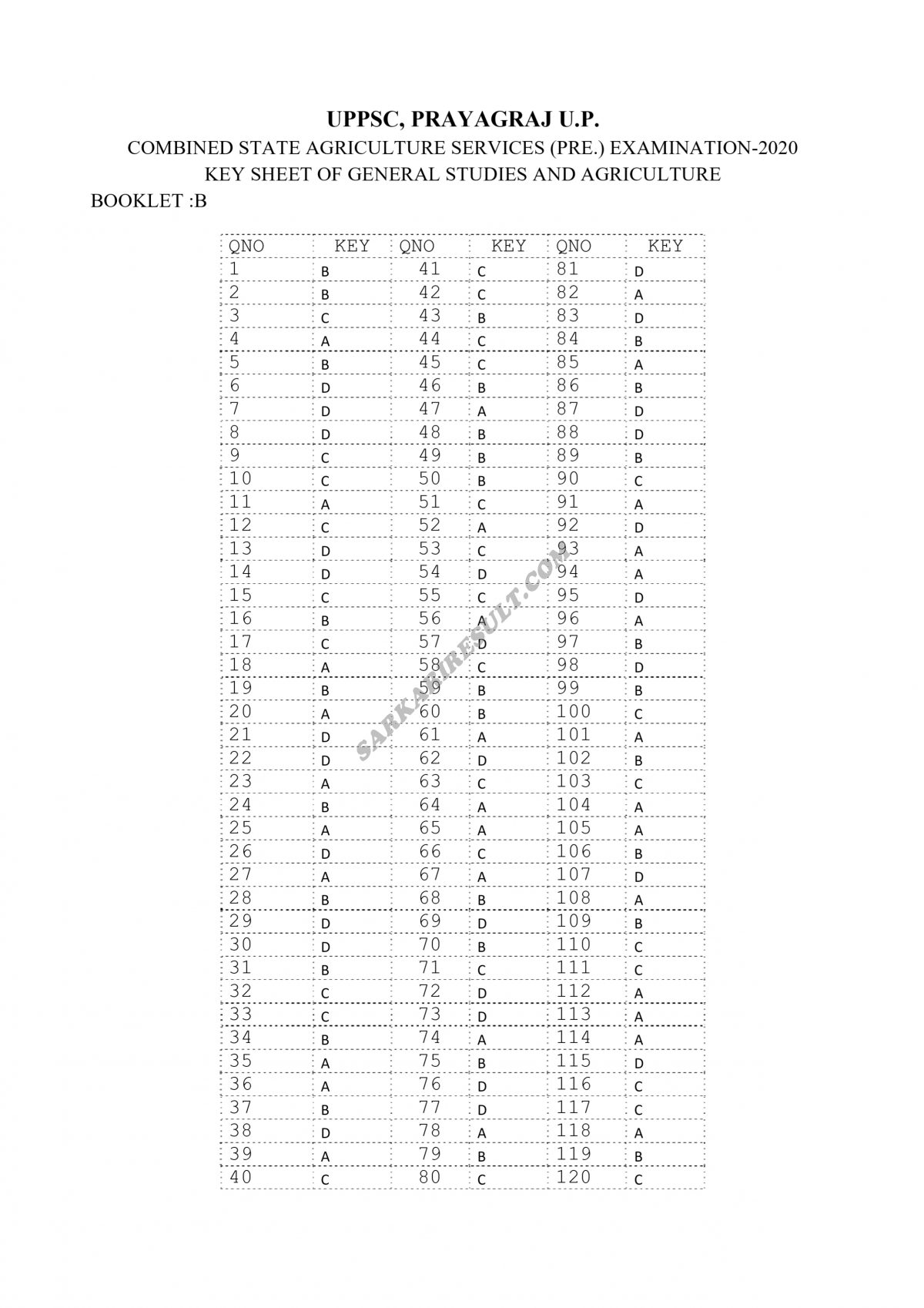 UPPSC, PRAYAGRAJ U.P.
COMBINED STATE AGRICULTURE SERVICES (PRE.) EXAMINATION-2020
KEY SHEET OF GENERAL STUDIES AND AGRICULTURE
BOOKLET :B

| QNO | KEY | QNO | KEY | QNO | KEY |
|---|---|---|---|---|---|
| 1 | B | 41 | C | 81 | D |
| 2 | B | 42 | C | 82 | A |
| 3 | C | 43 | B | 83 | D |
| 4 | A | 44 | C | 84 | B |
| 5 | B | 45 | C | 85 | A |
| 6 | D | 46 | B | 86 | B |
| 7 | D | 47 | A | 87 | D |
| 8 | D | 48 | B | 88 | D |
| 9 | C | 49 | B | 89 | B |
| 10 | C | 50 | B | 90 | C |
| 11 | A | 51 | C | 91 | A |
| 12 | C | 52 | A | 92 | D |
| 13 | D | 53 | C | 93 | A |
| 14 | D | 54 | D | 94 | A |
| 15 | C | 55 | C | 95 | D |
| 16 | B | 56 | A | 96 | A |
| 17 | C | 57 | D | 97 | B |
| 18 | A | 58 | C | 98 | D |
| 19 | B | 59 | B | 99 | B |
| 20 | A | 60 | B | 100 | C |
| 21 | D | 61 | A | 101 | A |
| 22 | D | 62 | D | 102 | B |
| 23 | A | 63 | C | 103 | C |
| 24 | B | 64 | A | 104 | A |
| 25 | A | 65 | A | 105 | A |
| 26 | D | 66 | C | 106 | B |
| 27 | A | 67 | A | 107 | D |
| 28 | B | 68 | B | 108 | A |
| 29 | D | 69 | D | 109 | B |
| 30 | D | 70 | B | 110 | C |
| 31 | B | 71 | C | 111 | C |
| 32 | C | 72 | D | 112 | A |
| 33 | C | 73 | D | 113 | A |
| 34 | B | 74 | A | 114 | A |
| 35 | A | 75 | B | 115 | D |
| 36 | A | 76 | D | 116 | C |
| 37 | B | 77 | D | 117 | C |
| 38 | D | 78 | A | 118 | A |
| 39 | A | 79 | B | 119 | B |
| 40 | C | 80 | C | 120 | C |

SARKARIRESULT.COM